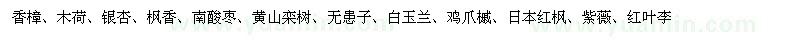 香樟、木荷、银杏、枫香、南酸枣、黄山栾树、无患子、白玉兰、鸡爪槭、日本红枫、紫薇、红叶李